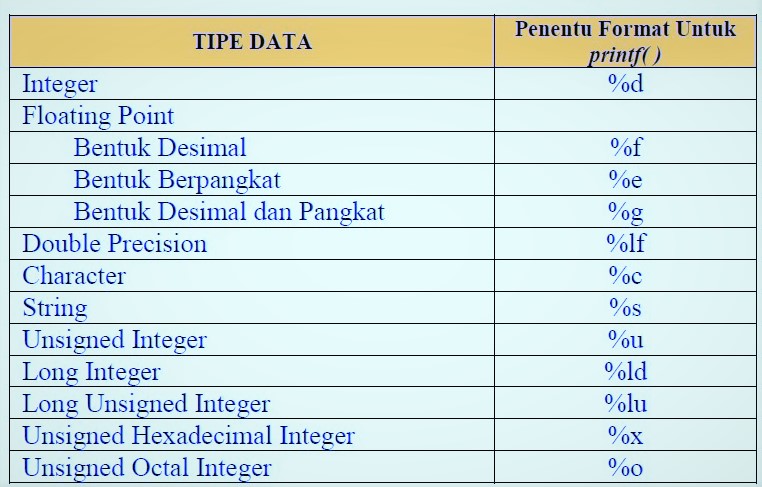 | TIPE DATA | Penentu Format Untuk printf( ) |
|---|---|
| Integer | %d |
| Floating Point | |
| Bentuk Desimal | %f |
| Bentuk Berpangkat | %e |
| Bentuk Desimal dan Pangkat | %g |
| Double Precision | %lf |
| Character | %c |
| String | %s |
| Unsigned Integer | %u |
| Long Integer | %ld |
| Long Unsigned Integer | %lu |
| Unsigned Hexadecimal Integer | %x |
| Unsigned Octal Integer | %o |